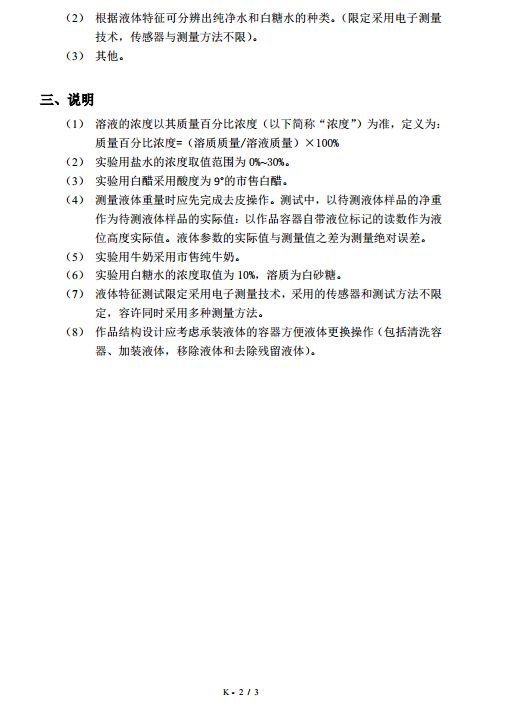 （2） 根据液体特征可分辨出纯净水和白糖水的种类。(限定采用电子测量技术，传感器与测量方法不限)。
（3） 其他。

三、说明
（1） 溶液的浓度以其质量百分比浓度（以下简称“浓度”）为准，定义为：质量百分比浓度=（溶质质量/溶液质量）×100%
（2） 实验用盐水的浓度取值范围为 0%~30%。
（3） 实验用白醋采用酸度为 9°的市售白醋。
（4） 测量液体重量时应先完成去皮操作。测试中，以待测液体样品的净重作为待测液体样品的实际值；以作品容器自带液位标记的读数作为液位高度实际值。液体参数的实际值与测量值之差为测量绝对误差。
（5） 实验用牛奶采用市售纯牛奶。
（6） 实验用白糖水的浓度取值为 10%，溶质为白砂糖。
（7） 液体特征测试限定采用电子测量技术，采用的传感器和测试方法不限定，容许同时采用多种测量方法。
（8） 作品结构设计应考虑承装液体的容器方便液体更换操作（包括清洗容器、加装液体，移除液体和去除残留液体）。

K - 2 / 3